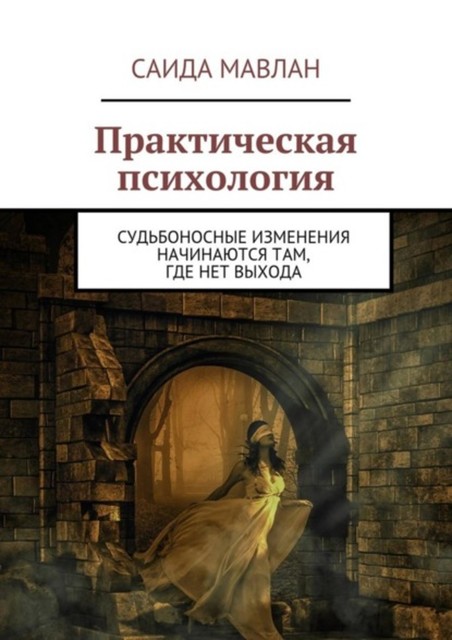 САИДА МАВЛАН

Практическая психология

СУДЬБОНОСНЫЕ ИЗМЕНЕНИЯ НАЧИНАЮТСЯ ТАМ, ГДЕ НЕТ ВЫХОДА